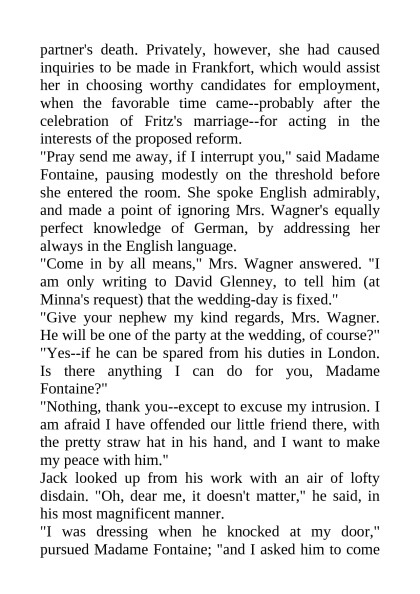 partner's death. Privately, however, she had caused inquiries to be made in Frankfort, which would assist her in choosing worthy candidates for employment, when the favorable time came--probably after the celebration of Fritz's marriage--for acting in the interests of the proposed reform.

"Pray send me away, if I interrupt you," said Madame Fontaine, pausing modestly on the threshold before she entered the room. She spoke English admirably, and made a point of ignoring Mrs. Wagner's equally perfect knowledge of German, by addressing her always in the English language.

"Come in by all means," Mrs. Wagner answered. "I am only writing to David Glenney, to tell him (at Minna's request) that the wedding-day is fixed."

"Give your nephew my kind regards, Mrs. Wagner. He will be one of the party at the wedding, of course?"

"Yes--if he can be spared from his duties in London. Is there anything I can do for you, Madame Fontaine?"

"Nothing, thank you--except to excuse my intrusion. I am afraid I have offended our little friend there, with the pretty straw hat in his hand, and I want to make my peace with him."

Jack looked up from his work with an air of lofty disdain. "Oh, dear me, it doesn't matter," he said, in his most magnificent manner.

"I was dressing when he knocked at my door," pursued Madame Fontaine; "and I asked him to come